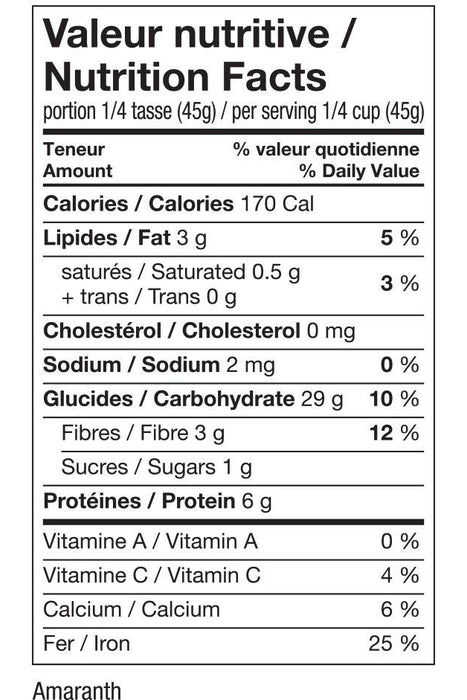 Valeur nutritive / Nutrition Facts
portion 1/4 tasse (45g) / per serving 1/4 cup (45g)

| Teneur Amount | % valeur quotidienne % Daily Value |
|---|---|
| Calories / Calories 170 Cal | |
| Lipides / Fat 3 g | 5 % |
| saturés / Saturated 0.5 g + trans / Trans 0 g | 3 % |
| Cholestérol / Cholesterol 0 mg | |
| Sodium / Sodium 2 mg | 0 % |
| Glucides / Carbohydrate 29 g | 10 % |
| Fibres / Fibre 3 g | 12 % |
| Sucres / Sugars 1 g | |
| Protéines / Protein 6 g | |
| Vitamine A / Vitamin A | 0 % |
| Vitamine C / Vitamin C | 4 % |
| Calcium / Calcium | 6 % |
| Fer / Iron | 25 % |

Amaranth